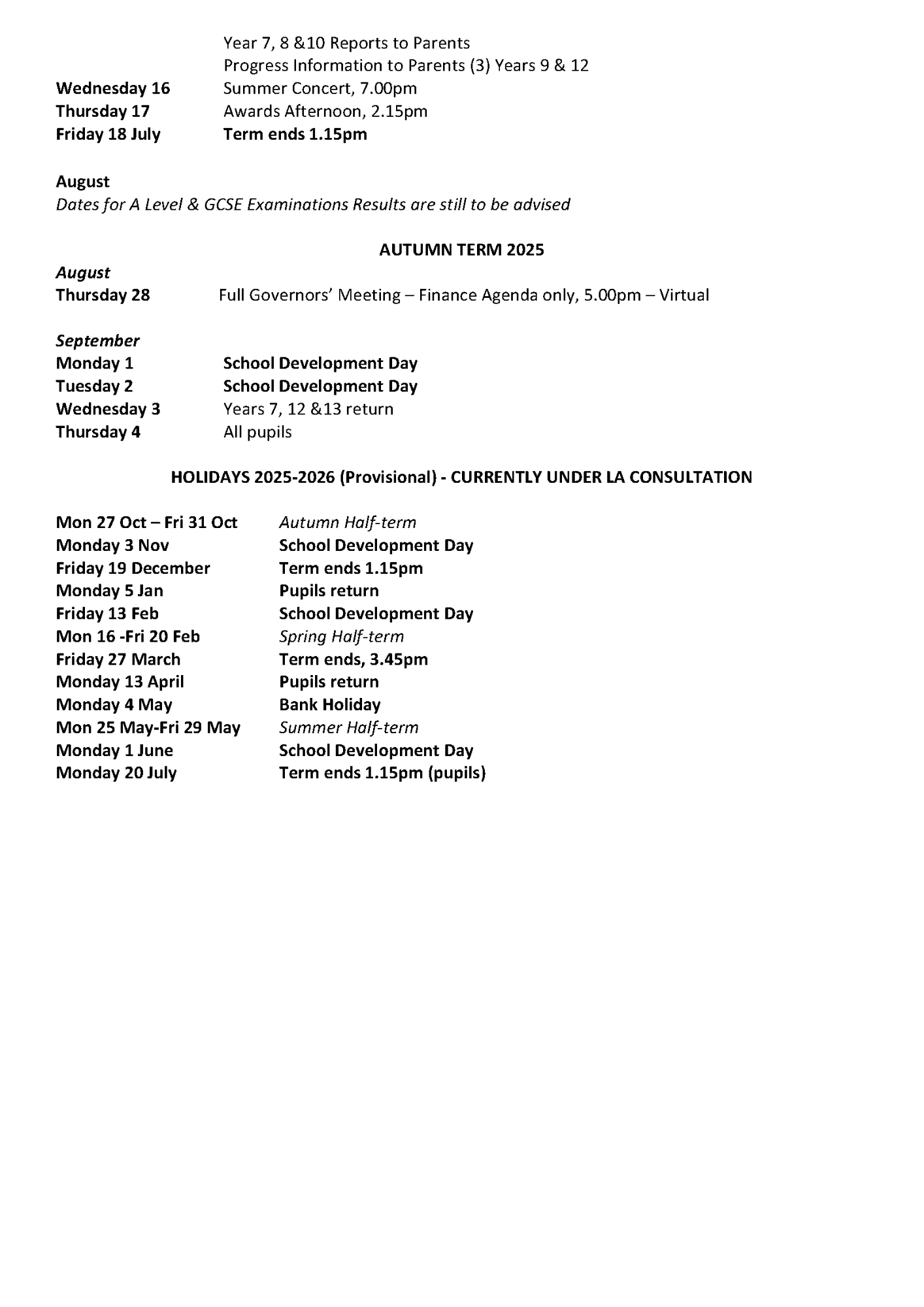 Year 7, 8 &10 Reports to Parents
Progress Information to Parents (3) Years 9 & 12
Wednesday 16 Summer Concert, 7.00pm
Thursday 17 Awards Afternoon, 2.15pm
Friday 18 July Term ends 1.15pm

August
Dates for A Level & GCSE Examinations Results are still to be advised

AUTUMN TERM 2025

August
Thursday 28 Full Governors' Meeting – Finance Agenda only, 5.00pm – Virtual

September
Monday 1 School Development Day
Tuesday 2 School Development Day
Wednesday 3 Years 7, 12 &13 return
Thursday 4 All pupils

HOLIDAYS 2025-2026 (Provisional) - CURRENTLY UNDER LA CONSULTATION

Mon 27 Oct – Fri 31 Oct Autumn Half-term
Monday 3 Nov School Development Day
Friday 19 December Term ends 1.15pm
Monday 5 Jan Pupils return
Friday 13 Feb School Development Day
Mon 16 -Fri 20 Feb Spring Half-term
Friday 27 March Term ends, 3.45pm
Monday 13 April Pupils return
Monday 4 May Bank Holiday
Mon 25 May-Fri 29 May Summer Half-term
Monday 1 June School Development Day
Monday 20 July Term ends 1.15pm (pupils)